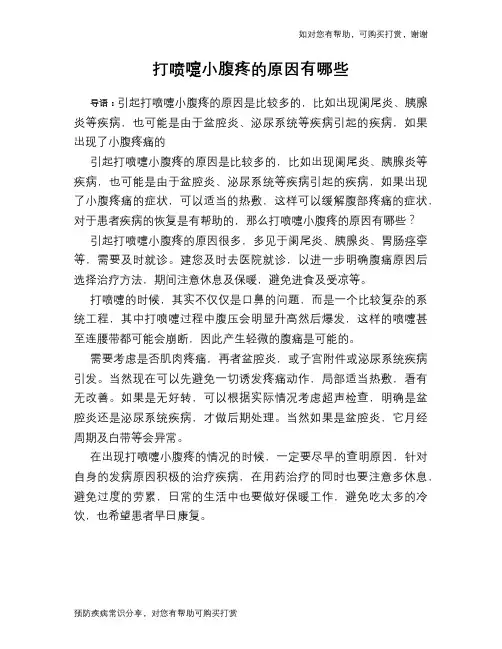 如对您有帮助，可购买打赏，谢谢

打喷嚏小腹疼的原因有哪些

导语：引起打喷嚏小腹疼的原因是比较多的，比如出现阑尾炎、胰腺炎等疾病，也可能是由于盆腔炎、泌尿系统等疾病引起的疾病，如果出现了小腹疼痛的

引起打喷嚏小腹疼的原因是比较多的，比如出现阑尾炎、胰腺炎等疾病，也可能是由于盆腔炎、泌尿系统等疾病引起的疾病，如果出现了小腹疼痛的症状，可以适当的热敷，这样可以缓解腹部疼痛的症状，对于患者疾病的恢复是有帮助的，那么打喷嚏小腹疼的原因有哪些？

引起打喷嚏小腹疼的原因很多，多见于阑尾炎、胰腺炎、胃肠痉挛等，需要及时就诊。建您及时去医院就诊，以进一步明确腹痛原因后选择治疗方法，期间注意休息及保暖，避免进食及受凉等。

打喷嚏的时候，其实不仅仅是口鼻的问题，而是一个比较复杂的系统工程，其中打喷嚏过程中腹压会明显升高然后爆发，这样的喷嚏甚至连腰带都可能会崩断，因此产生轻微的腹痛是可能的。

需要考虑是否肌肉疼痛，再者盆腔炎，或子宫附件或泌尿系统疾病引发。当然现在可以先避免一切诱发疼痛动作，局部适当热敷，看有无改善。如果是无好转，可以根据实际情况考虑超声检查，明确是盆腔炎还是泌尿系统疾病，才做后期处理。当然如果是盆腔炎，它月经周期及白带等会异常。

在出现打喷嚏小腹疼的情况的时候，一定要尽早的查明原因，针对自身的发病原因积极的治疗疾病，在用药治疗的同时也要注意多休息，避免过度的劳累，日常的生活中也要做好保暖工作，避免吃太多的冷饮，也希望患者早日康复。

预防疾病常识分享，对您有帮助可购买打赏